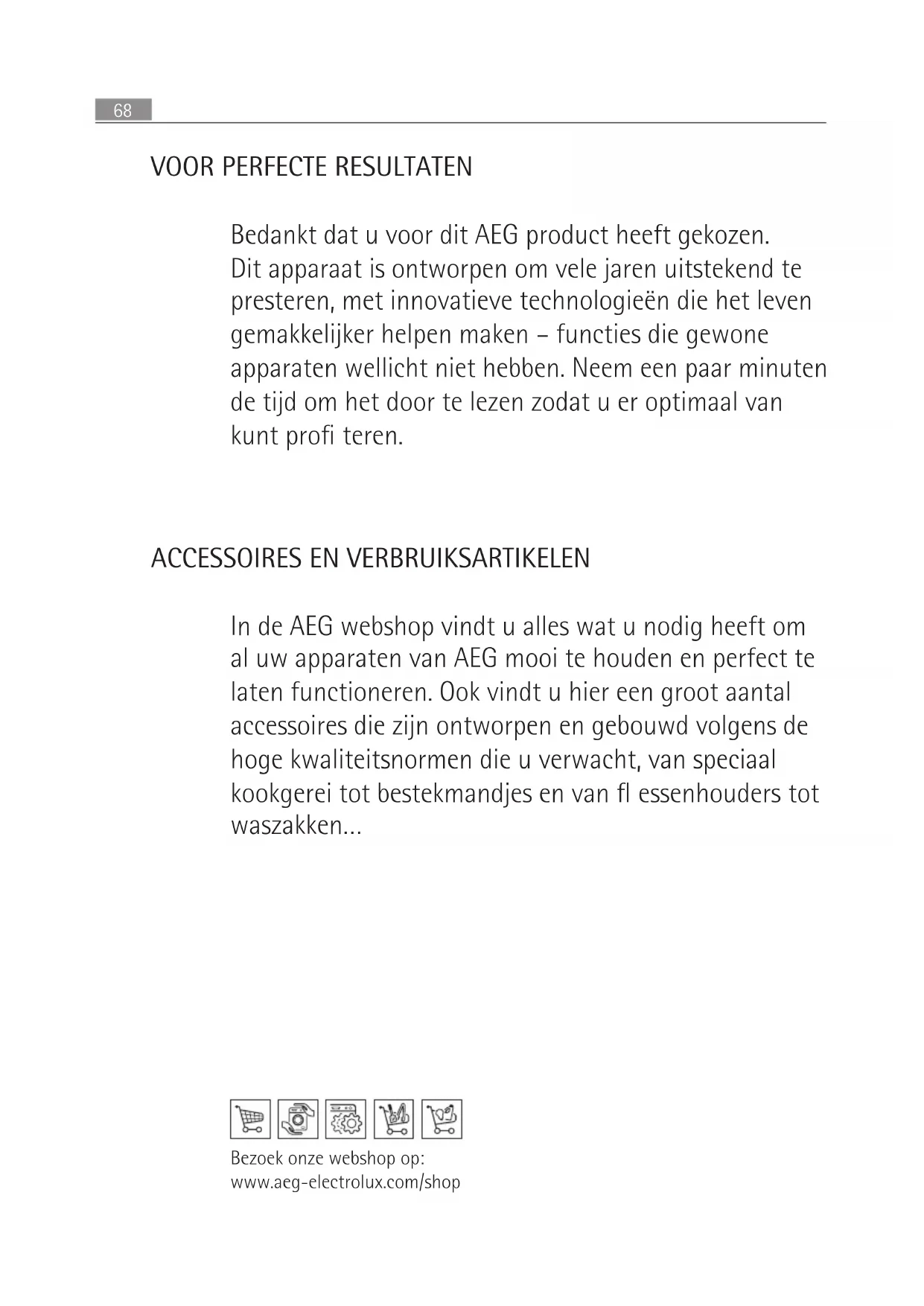 68

VOOR PERFECTE RESULTATEN

Bedankt dat u voor dit AEG product heeft gekozen. Dit apparaat is ontworpen om vele jaren uitstekend te presteren, met innovatieve technologieën die het leven gemakkelijker helpen maken – functies die gewone apparaten wellicht niet hebben. Neem een paar minuten de tijd om het door te lezen zodat u er optimaal van kunt profi teren.

ACCESSOIRES EN VERBRUIKSARTIKELEN

In de AEG webshop vindt u alles wat u nodig heeft om al uw apparaten van AEG mooi te houden en perfect te laten functioneren. Ook vindt u hier een groot aantal accessoires die zijn ontworpen en gebouwd volgens de hoge kwaliteitsnormen die u verwacht, van speciaal kookgerei tot bestekmandjes en van fl essenhouders tot waszakken...

Bezoek onze webshop op:
www.aeg-electrolux.com/shop